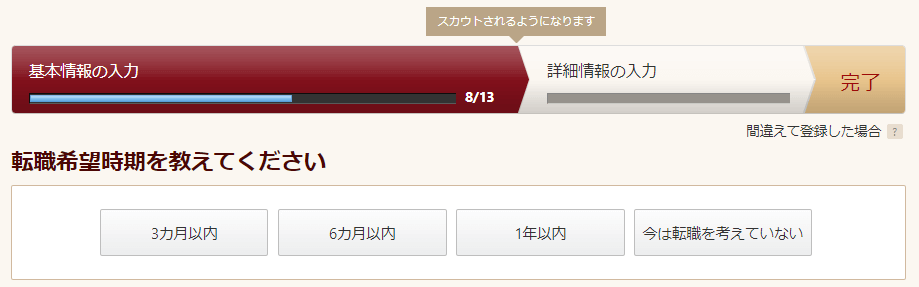 スカウトされるようになります

基本情報の入力

8/13

詳細情報の入力

完了

間違えて登録した場合 ?

転職希望時期を教えてください

3カ月以内

6カ月以内

1年以内

今は転職を考えていない